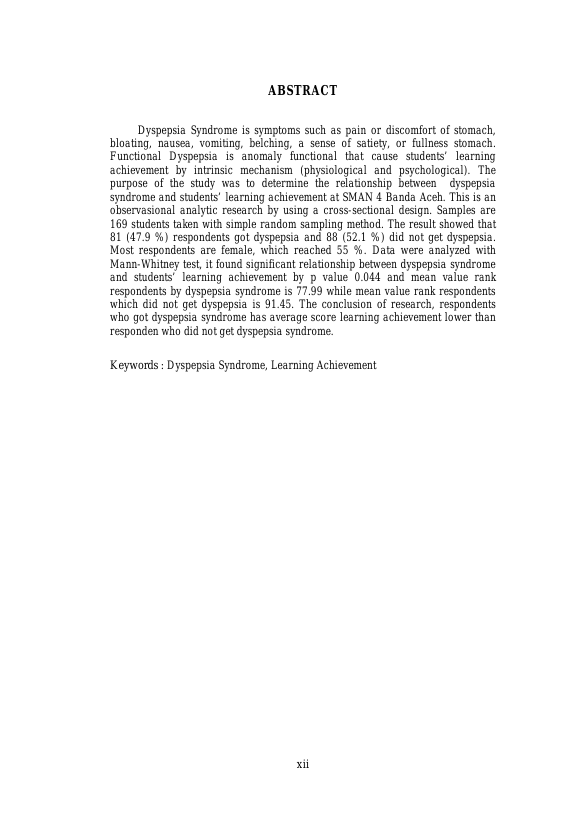 ABSTRACT

Dyspepsia Syndrome is symptoms such as pain or discomfort of stomach, bloating, nausea, vomiting, belching, a sense of satiety, or fullness stomach. Functional Dyspepsia is anomaly functional that cause students' learning achievement by intrinsic mechanism (physiological and psychological). The purpose of the study was to determine the relationship between dyspepsia syndrome and students' learning achievement at SMAN 4 Banda Aceh. This is an observasional analytic research by using a cross-sectional design. Samples are 169 students taken with simple random sampling method. The result showed that 81 (47.9 %) respondents got dyspepsia and 88 (52.1 %) did not get dyspepsia. Most respondents are female, which reached 55 %. Data were analyzed with Mann-Whitney test, it found significant relationship between dyspepsia syndrome and students' learning achievement by p value 0.044 and mean value rank respondents by dyspepsia syndrome is 77.99 while mean value rank respondents which did not get dyspepsia is 91.45. The conclusion of research, respondents who got dyspepsia syndrome has average score learning achievement lower than responden who did not get dyspepsia syndrome.

Keywords : Dyspepsia Syndrome, Learning Achievement

xii